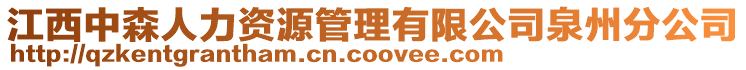 江西中森人力资源管理有限公司泉州分公司
http://qzkentgrantham.cn.coovee.com